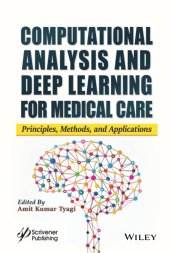 COMPUTATIONAL ANALYSIS AND DEEP LEARNING FOR MEDICAL CARE

Principles, Methods, and Applications

Edited By
Amit Kumar Tyagi

Scrivener Publishing

WILEY